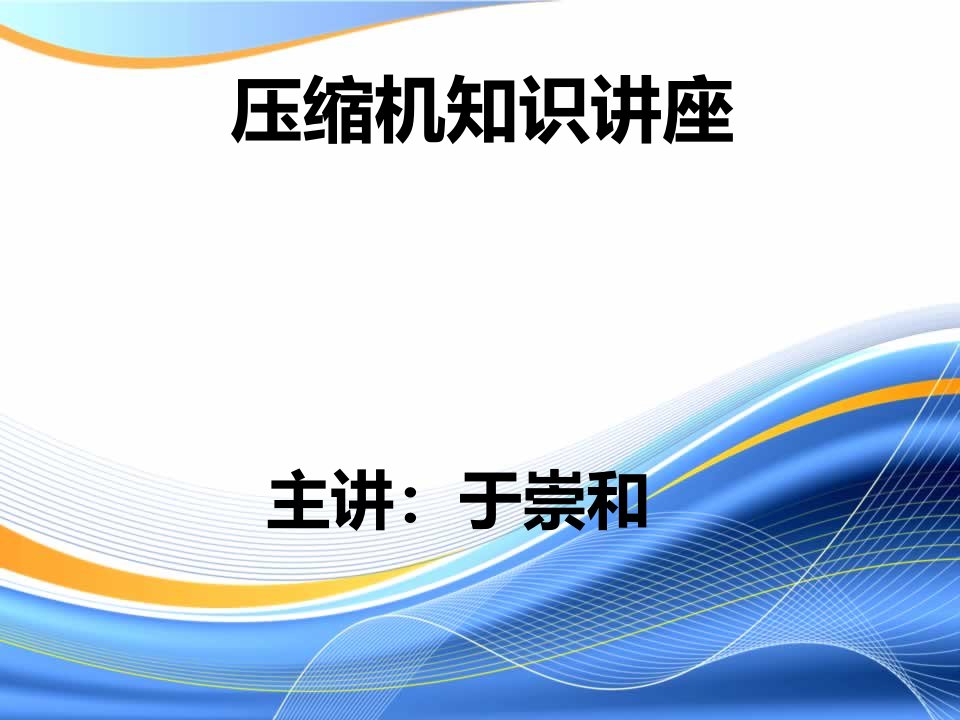 压缩机知识讲座

主讲：于崇和